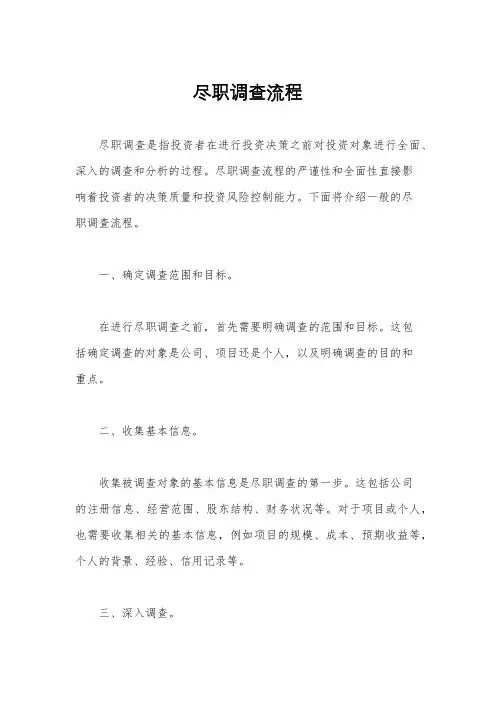 尽职调查流程

尽职调查是指投资者在进行投资决策之前对投资对象进行全面、深入的调查和分析的过程。尽职调查流程的严谨性和全面性直接影响着投资者的决策质量和投资风险控制能力。下面将介绍一般的尽职调查流程。

一、确定调查范围和目标。

在进行尽职调查之前，首先需要明确调查的范围和目标。这包括确定调查的对象是公司、项目还是个人，以及明确调查的目的和重点。

二、收集基本信息。

收集被调查对象的基本信息是尽职调查的第一步。这包括公司的注册信息、经营范围、股东结构、财务状况等。对于项目或个人，也需要收集相关的基本信息，例如项目的规模、成本、预期收益等，个人的背景、经验、信用记录等。

三、深入调查。